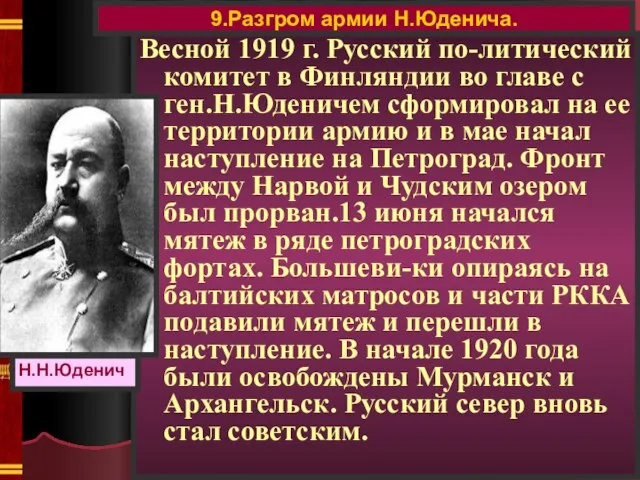 9.Разгром армии Н.Юденича.

Весной 1919 г. Русский по-литический комитет в Финляндии во главе с ген.Н.Юденичем сформировал на ее территории армию и в мае начал наступление на Петроград. Фронт между Нарвой и Чудским озером был прорван.13 июня начался мятеж в ряде петроградских фортах. Большеви-ки опираясь на балтийских матросов и части РККА подавили мятеж и перешли в наступление. В начале 1920 года были освобождены Мурманск и Архангельск. Русский север вновь стал советским.

Н.Н.Юденич